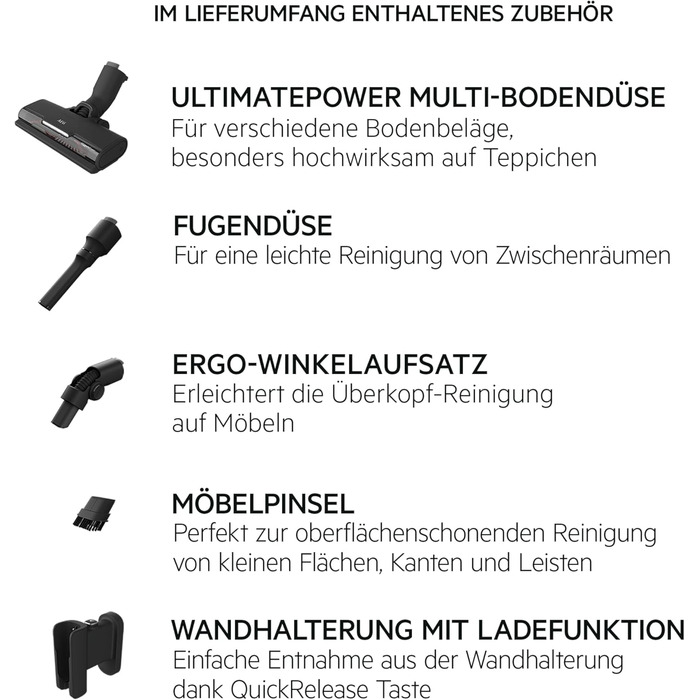 IM LIEFERUMFANG ENTHALTENES ZUBEHÖR

AEG

ULTIMATEPOWER MULTI-BODENDÜSE
Für verschiedene Bodenbeläge, besonders hochwirksam auf Teppichen

FUGENDÜSE
Für eine leichte Reinigung von Zwischenräumen

ERGO-WINKELAUFSATZ
Erleichtert die Überkopf-Reinigung auf Möbeln

MÖBELPINSEL
Perfekt zur oberflächenschonenden Reinigung von kleinen Flächen, Kanten und Leisten

WANDHALTERUNG MIT LADEFUNKTION
Einfache Entnahme aus der Wandhalterung dank QuickRelease Taste